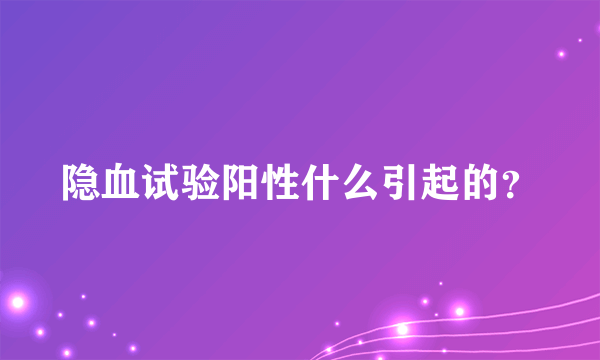 隐血试验阳性什么引起的？